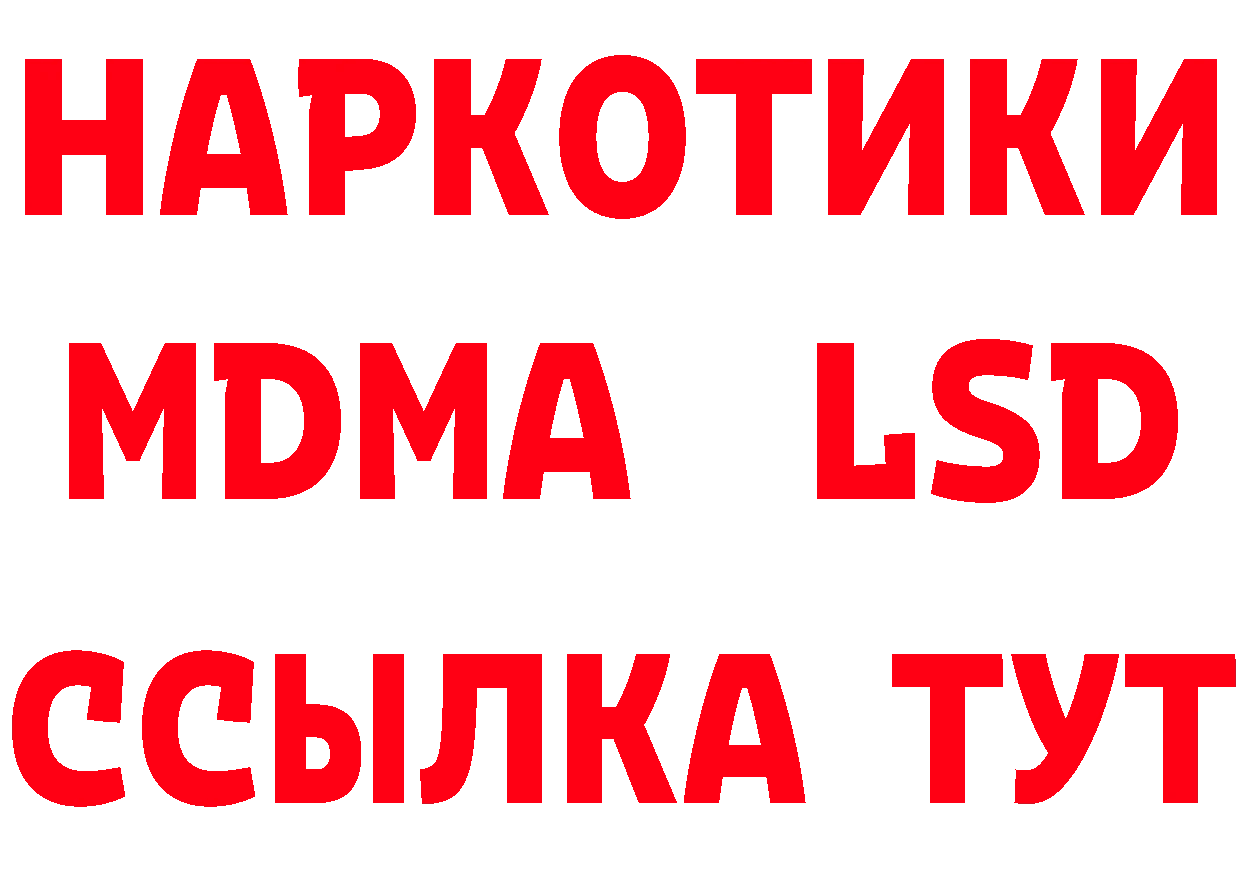 НАРКОТИКИ
MDMA LSD
ССЫЛКА ТУТ